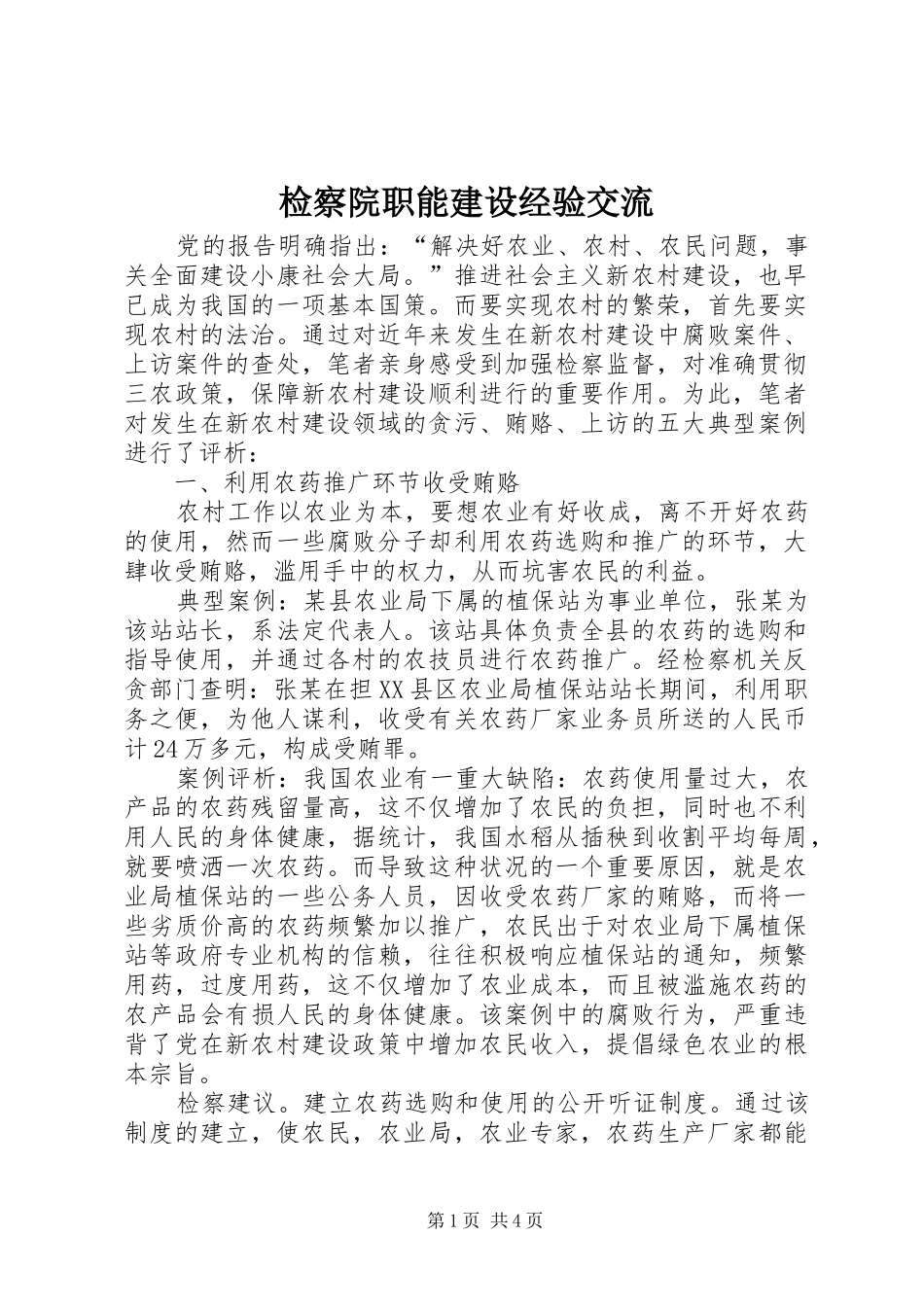 检察院职能建设经验交流

党的报告明确指出：“解决好农业、农村、农民问题，事关全面建设小康社会大局。”推进社会主义新农村建设，也早已成为我国的一项基本国策。而要实现农村的繁荣，首先要实现农村的法治。通过对近年来发生在新农村建设中腐败案件、上访案件的查处，笔者亲身感受到加强检察监督，对准确贯彻三农政策，保障新农村建设顺利进行的重要作用。为此，笔者对发生在新农村建设领域的贪污、贿赂、上访的五大典型案例进行了评析：

一、利用农药推广环节收受贿赂

农村工作以农业为本，要想农业有好收成，离不开好农药的使用，然而一些腐败分子却利用农药选购和推广的环节，大肆收受贿赂，滥用手中的权力，从而坑害农民的利益。

典型案例：某县农业局下属的植保站为事业单位，张某为该站站长，系法定代表人。该站具体负责全县的农药的选购和指导使用，并通过各村的农技员进行农药推广。经检察机关反贪部门查明：张某在担XX县区农业局植保站站长期间，利用职务之便，为他人谋利，收受有关农药厂家业务员所送的人民币计24万多元，构成受贿罪。

案例评析：我国农业有一重大缺陷：农药使用量过大，农产品的农药残留量高，这不仅增加了农民的负担，同时也不利用人民的身体健康，据统计，我国水稻从插秧到收割平均每周，就要喷洒一次农药。而导致这种状况的一个重要原因，就是农业局植保站的一些公务人员，因收受农药厂家的贿赂，而将一些劣质价高的农药频繁加以推广，农民出于对农业局下属植保站等政府专业机构的信赖，往往积极响应植保站的通知，频繁用药，过度用药，这不仅增加了农业成本，而且被滥施农药的农产品会有损人民的身体健康。该案例中的腐败行为，严重违背了党在新农村建设政策中增加农民收入，提倡绿色农业的根本宗旨。

检察建议。建立农药选购和使用的公开听证制度。通过该制度的建立，使农民，农业局，农业专家，农药生产厂家都能

第1页 共4页